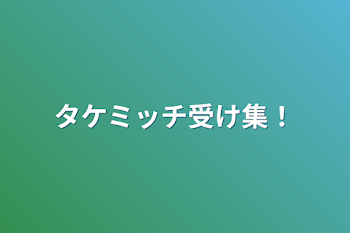 タケミッチ受け集！